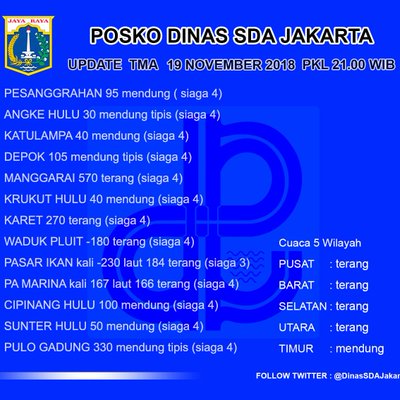 JAYA RAYA

POSKO DINAS SDA JAKARTA

UPDATE TMA 19 NOVEMBER 2018 PKL 21.00 WIB

PESANGGRAHAN 95 mendung ( siaga 4)

ANGKE HULU 30 mendung tipis (siaga 4)

KATULAMPA 40 mendung (siaga 4)

DEPOK 105 mendung tipis (siaga 4)

MANGGARAI 570 terang (siaga 4)

KRUKUT HULU 40 mendung (siaga 4)

KARET 270 terang (siaga 4)

WADUK PLUIT -180 terang (siaga 4)

PASAR IKAN kali -230 laut 184 terang (siaga 3)

PA MARINA kali 167 laut 166 terang (siaga 4)

CIPINANG HULU 100 mendung (siaga 4)

SUNTER HULU 50 mendung (siaga 4)

PULO GADUNG 330 mendung tipis (siaga 4)

Cuaca 5 Wilayah

PUSAT : terang

BARAT : terang

SELATAN : terang

UTARA : terang

TIMUR : mendung

FOLLOW TWITTER : @DinasSDAJakar